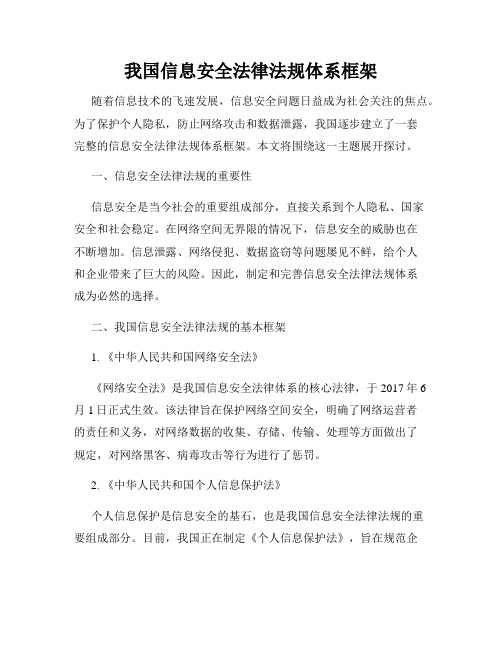 我国信息安全法律法规体系框架

随着信息技术的飞速发展，信息安全问题日益成为社会关注的焦点。为了保护个人隐私，防止网络攻击和数据泄露，我国逐步建立了一套完整的信息安全法律法规体系框架。本文将围绕这一主题展开探讨。

一、信息安全法律法规的重要性

信息安全是当今社会的重要组成部分，直接关系到个人隐私、国家安全和社会稳定。在网络空间无界限的情况下，信息安全的威胁也在不断增加。信息泄露、网络侵犯、数据盗窃等问题屡见不鲜，给个人和企业带来了巨大的风险。因此，制定和完善信息安全法律法规体系成为必然的选择。

二、我国信息安全法律法规的基本框架

1.《中华人民共和国网络安全法》

《网络安全法》是我国信息安全法律体系的核心法律，于 2017 年 6 月 1 日正式生效。该法律旨在保护网络空间安全，明确了网络运营者的责任和义务，对网络数据的收集、存储、传输、处理等方面做出了规定，对网络黑客、病毒攻击等行为进行了惩罚。

2.《中华人民共和国个人信息保护法》

个人信息保护是信息安全的基石，也是我国信息安全法律法规的重要组成部分。目前，我国正在制定《个人信息保护法》，旨在规范企